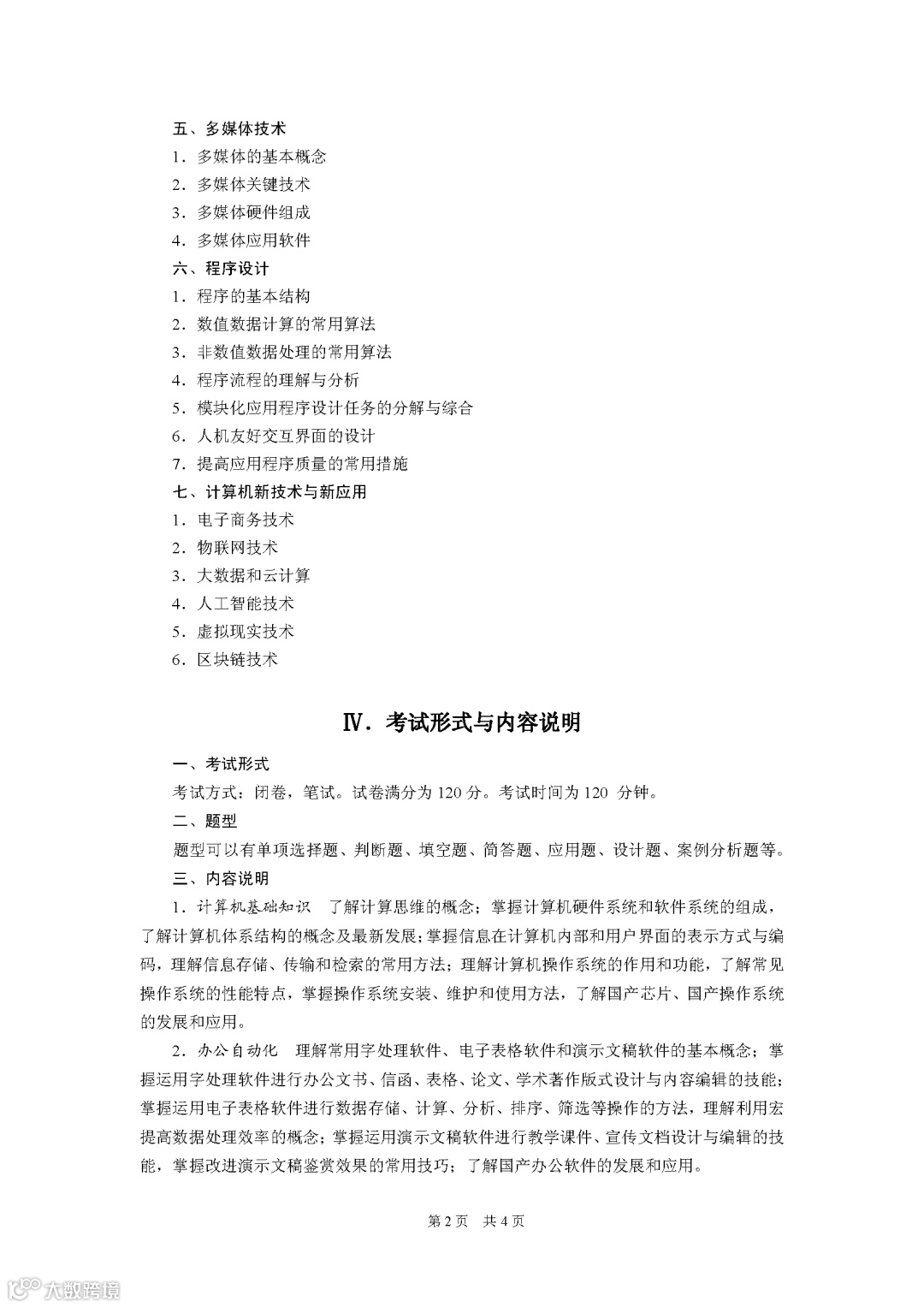 五、多媒体技术
1．多媒体的基本概念
2．多媒体关键技术
3．多媒体硬件组成
4．多媒体应用软件
六、程序设计
1．程序的基本结构
2．数值数据计算的常用算法
3．非数值数据处理的常用算法
4．程序流程的理解与分析
5．模块化应用程序设计任务的分解与综合
6．人机友好交互界面的设计
7．提高应用程序质量的常用措施
七、计算机新技术与新应用
1．电子商务技术
2．物联网技术
3．大数据和云计算
4．人工智能技术
5．虚拟现实技术
6．区块链技术

Ⅳ．考试形式与内容说明

一、考试形式
考试方式：闭卷，笔试。试卷满分为 120 分。考试时间为 120 分钟。
二、题型
题型可以有单项选择题、判断题、填空题、简答题、应用题、设计题、案例分析题等。
三、内容说明
1．计算机基础知识 了解计算思维的概念；掌握计算机硬件系统和软件系统的组成，了解计算机体系结构的概念及最新发展；掌握信息在计算机内部和用户界面的表示方式与编码，理解信息存储、传输和检索的常用方法；理解计算机操作系统的作用和功能，了解常见操作系统的性能特点，掌握操作系统安装、维护和使用方法，了解国产芯片、国产操作系统的发展和应用。
2．办公自动化 理解常用字处理软件、电子表格软件和演示文稿软件的基本概念；掌握运用字处理软件进行办公文书、信函、表格、论文、学术著作版式设计与内容编辑的技能；掌握运用电子表格软件进行数据存储、计算、分析、排序、筛选等操作的方法，理解利用宏提高数据处理效率的概念；掌握运用演示文稿软件进行教学课件、宣传文档设计与编辑的技能，掌握改进演示文稿鉴赏效果的常用技巧；了解国产办公软件的发展和应用。

第 2 页 共 4 页

大数跨境